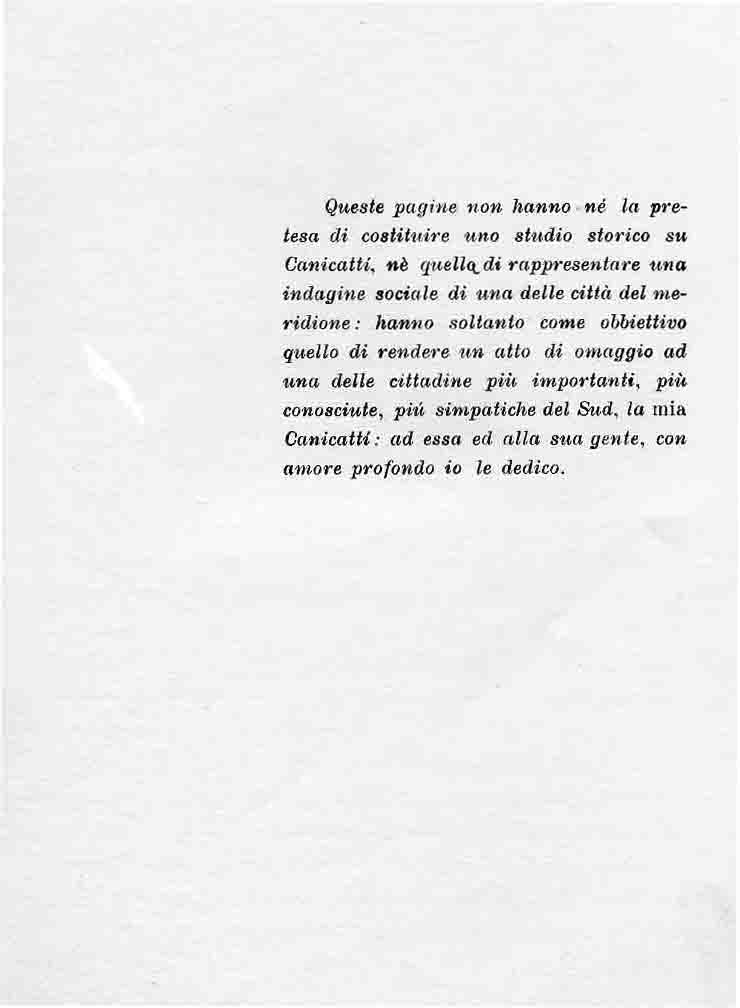 Queste pagine non hanno né la pretesa di costituire uno studio storico su Canicattì, nè quella di rappresentare una indagine sociale di una delle città del meridione: hanno soltanto come obbiettivo quello di rendere un atto di omaggio ad una delle cittadine più importanti, più conosciute, più simpatiche del Sud, la mia Canicattì: ad essa ed alla sua gente, con amore profondo io le dedico.